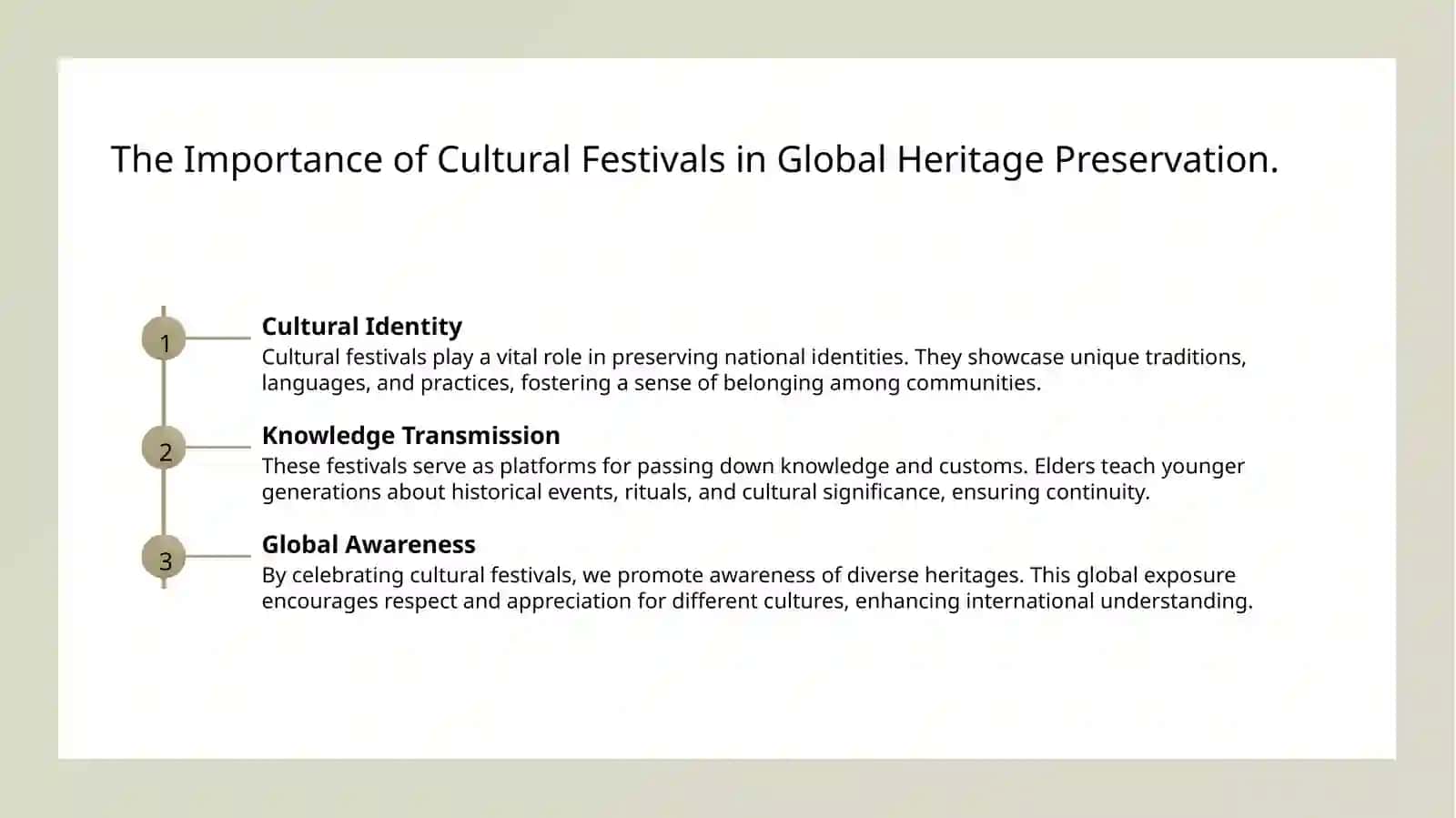 The Importance of Cultural Festivals in Global Heritage Preservation.

1

Cultural Identity

Cultural festivals play a vital role in preserving national identities. They showcase unique traditions, languages, and practices, fostering a sense of belonging among communities.

2

Knowledge Transmission

These festivals serve as platforms for passing down knowledge and customs. Elders teach younger generations about historical events, rituals, and cultural significance, ensuring continuity.

3

Global Awareness

By celebrating cultural festivals, we promote awareness of diverse heritages. This global exposure encourages respect and appreciation for different cultures, enhancing international understanding.